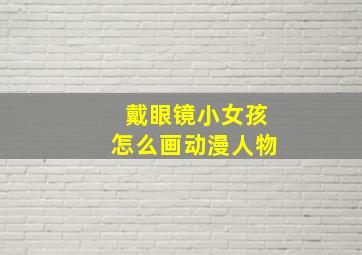 戴眼镜小女孩
怎么画动漫人物